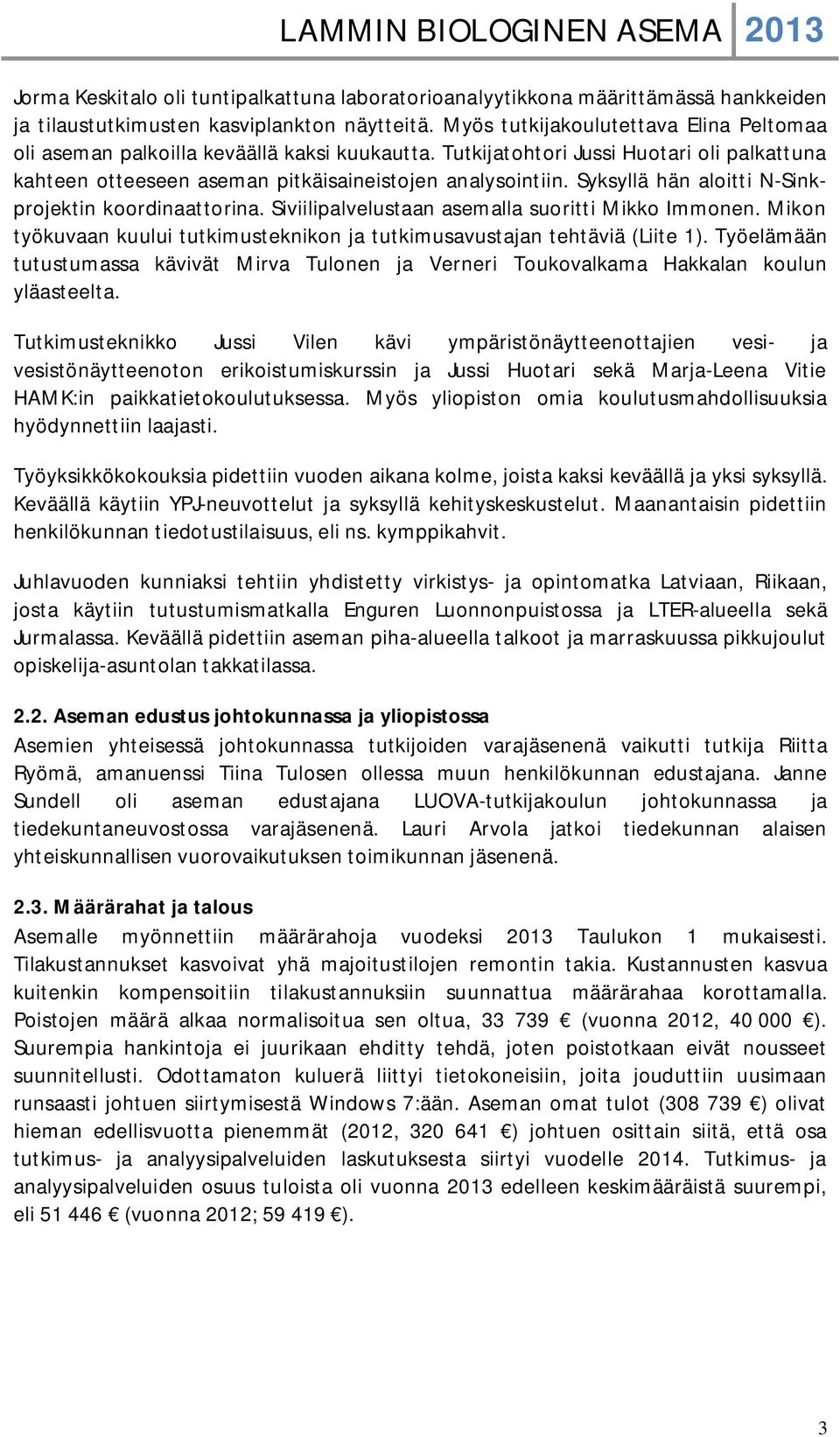 LAMMIN BIOLOGINEN ASEMA 2013

Jorma Keskitalo oli tuntipalkattuna laboratorioanalyytikkona määrittämässä hankkeiden ja tilaustutkimusten kasviplankton näytteitä. Myös tutkijakoulutettava Elina Peltomaa oli aseman palkoilla keväällä kaksi kuukautta. Tutkijatohtori Jussi Huotari oli palkattuna kahteen otteeseen aseman pitkäisaineistojen analysointiin. Syksyllä hän aloitti N-Sink-projektin koordinaattorina. Siviilipalvelustaan asemalla suoritti Mikko Immonen. Mikon työkuvaan kuului tutkimusteknikon ja tutkimusavustajan tehtäviä (Liite 1). Työelämään tutustumassa kävivät Mirva Tulonen ja Verneri Toukovalkama Hakkalan koulun yläasteelta.

Tutkimusteknikko Jussi Vilen kävi ympäristönäytteenottajien vesi- ja vesistönäytteenoton erikoistumiskurssin ja Jussi Huotari sekä Marja-Leena Vitie HAMK:in paikkatietokoulutuksessa. Myös yliopiston omia koulutusmahdollisuuksia hyödynnettiin laajasti.

Työyksikkökokouksia pidettiin vuoden aikana kolme, joista kaksi keväällä ja yksi syksyllä. Keväällä käytiin YPJ-neuvottelut ja syksyllä kehityskeskustelut. Maanantaisin pidettiin henkilökunnan tiedotustilaisuus, eli ns. kymppikahvit.

Juhlavuoden kunniaksi tehtiin yhdistetty virkistys- ja opintomatka Latviaan, Riikaan, josta käytiin tutustumismatkalla Enguren Luonnonpuistossa ja LTER-alueella sekä Jurmalassa. Keväällä pidettiin aseman piha-alueella talkoot ja marraskuussa pikkujoulut opiskelija-asuntolan takkatilassa.

2.2. Aseman edustus johtokunnassa ja yliopistossa
Asemien yhteisessä johtokunnassa tutkijoiden varajäsenenä vaikutti tutkija Riitta Ryömä, amanuenssi Tiina Tulosen ollessa muun henkilökunnan edustajana. Janne Sundell oli aseman edustajana LUOVA-tutkijakoulun johtokunnassa ja tiedekuntaneuvostossa varajäsenenä. Lauri Arvola jatkoi tiedekunnan alaisen yhteiskunnallisen vuorovaikutuksen toimikunnan jäsenenä.

2.3. Määrärahat ja talous
Asemalle myönnettiin määrärahoja vuodeksi 2013 Taulukon 1 mukaisesti. Tilakustannukset kasvoivat yhä majoitustilojen remontin takia. Kustannusten kasvua kuitenkin kompensoitiin tilakustannuksiin suunnattua määrärahaa korottamalla. Poistojen määrä alkaa normalisoitua sen oltua, 33 739 € (vuonna 2012, 40 000 €). Suurempia hankintoja ei juurikaan ehditty tehdä, joten poistotkaan eivät nousseet suunnitellusti. Odottamaton kuluerä liittyi tietokoneisiin, joita jouduttiin uusimaan runsaasti johtuen siirtymisestä Windows 7:ään. Aseman omat tulot (308 739 €) olivat hieman edellisvuotta pienemmät (2012, 320 641 €) johtuen osittain siitä, että osa tutkimus- ja analyysipalveluiden laskutuksesta siirtyi vuodelle 2014. Tutkimus- ja analyysipalveluiden osuus tuloista oli vuonna 2013 edelleen keskimääräistä suurempi, eli 51 446 € (vuonna 2012; 59 419 €).

3